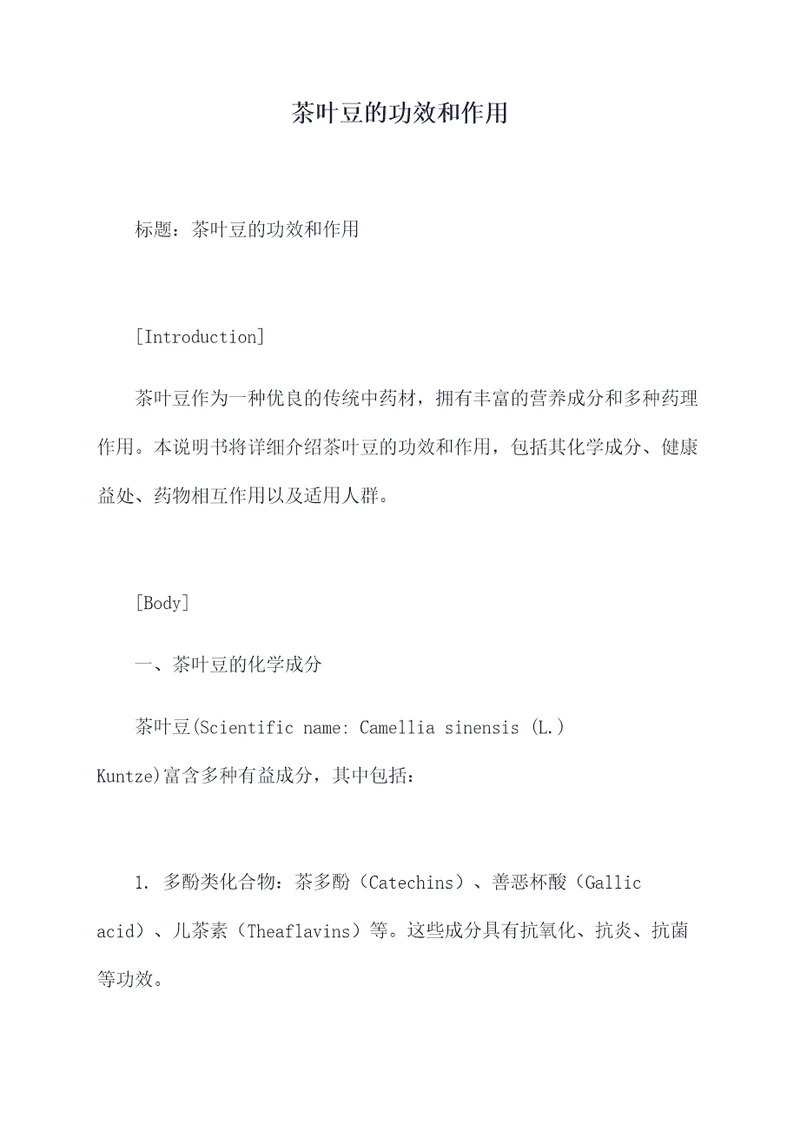 茶叶豆的功效和作用

标题：茶叶豆的功效和作用

[Introduction]

茶叶豆作为一种优良的传统中药材，拥有丰富的营养成分和多种药理作用。本说明书将详细介绍茶叶豆的功效和作用，包括其化学成分、健康益处、药物相互作用以及适用人群。

[Body]

一、茶叶豆的化学成分

茶叶豆(Scientific name: Camellia sinensis (L.) Kuntze)富含多种有益成分，其中包括：

1. 多酚类化合物：茶多酚（Catechins）、善恶杯酸（Gallic acid）、儿茶素（Theaflavins）等。这些成分具有抗氧化、抗炎、抗菌等功效。